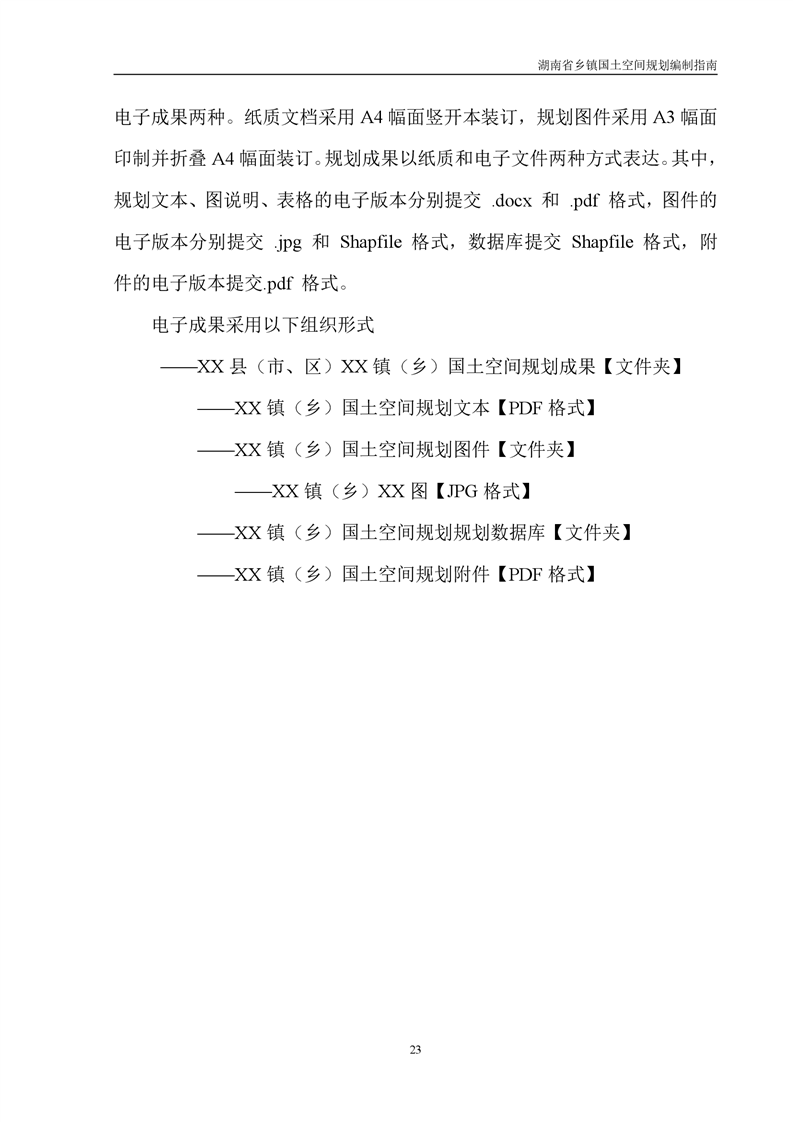 湖南省乡镇国土空间规划编制指南

电子成果两种。纸质文档采用 A4 幅面竖开本装订，规划图件采用 A3 幅面印制并折叠 A4 幅面装订。规划成果以纸质和电子文件两种方式表达。其中，规划文本、图说明、表格的电子版本分别提交 .docx 和 .pdf 格式，图件的电子版本分别提交 .jpg 和 Shapfile 格式，数据库提交 Shapfile 格式，附件的电子版本提交.pdf 格式。

电子成果采用以下组织形式

——XX 县（市、区）XX 镇（乡）国土空间规划成果【文件夹】

——XX 镇（乡）国土空间规划文本【PDF 格式】

——XX 镇（乡）国土空间规划图件【文件夹】

——XX 镇（乡）XX 图【JPG 格式】

——XX 镇（乡）国土空间规划规划数据库【文件夹】

——XX 镇（乡）国土空间规划附件【PDF 格式】

23